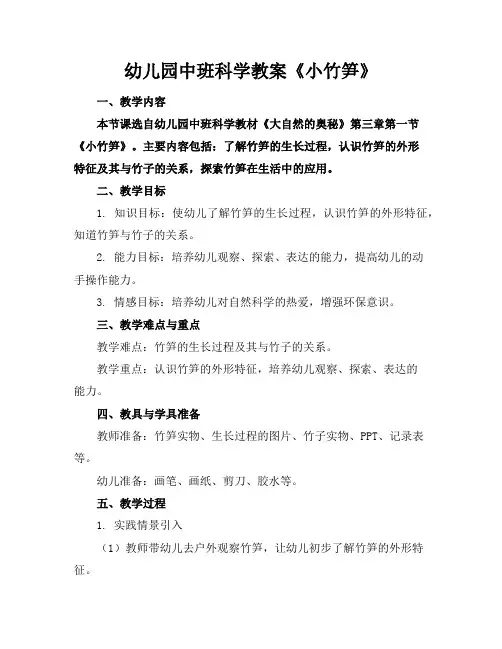 幼儿园中班科学教案《小竹笋》

一、教学内容

本节课选自幼儿园中班科学教材《大自然的奥秘》第三章第一节《小竹笋》。主要内容包括：了解竹笋的生长过程，认识竹笋的外形特征及其与竹子的关系，探索竹笋在生活中的应用。

二、教学目标

1. 知识目标：使幼儿了解竹笋的生长过程，认识竹笋的外形特征，知道竹笋与竹子的关系。

2. 能力目标：培养幼儿观察、探索、表达的能力，提高幼儿的动手操作能力。

3. 情感目标：培养幼儿对自然科学的热爱，增强环保意识。

三、教学难点与重点

教学难点：竹笋的生长过程及其与竹子的关系。

教学重点：认识竹笋的外形特征，培养幼儿观察、探索、表达的能力。

四、教具与学具准备

教师准备：竹笋实物、生长过程的图片、竹子实物、PPT、记录表等。

幼儿准备：画笔、画纸、剪刀、胶水等。

五、教学过程

1. 实践情景引入

（1）教师带幼儿去户外观察竹笋，让幼儿初步了解竹笋的外形特征。